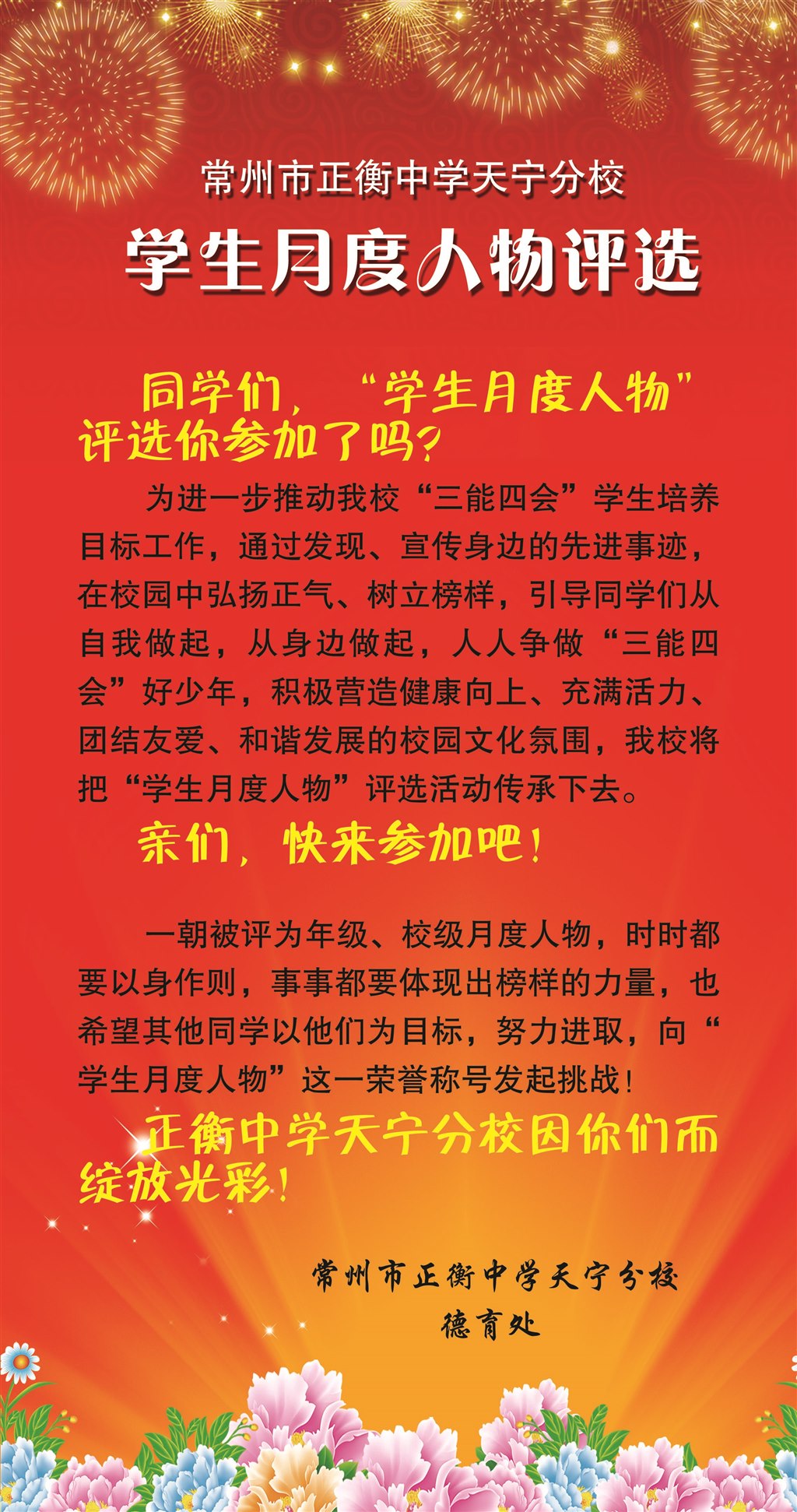 常州市正衡中学天宁分校

学生月度人物评选

同学们，“学生月度人物”评选你参加了吗？

为进一步推动我校“三能四会”学生培养目标工作，通过发现、宣传身边的先进事迹，在校园中弘扬正气、树立榜样，引导同学们从自我做起，从身边做起，人人争做“三能四会”好少年，积极营造健康向上、充满活力、团结友爱、和谐发展的校园文化氛围，我校将把“学生月度人物”评选活动传承下去。

亲们，快来参加吧！

一朝被评为年级、校级月度人物，时时都要以身作则，事事都要体现出榜样的力量，也希望其他同学以他们为目标，努力进取，向“学生月度人物”这一荣誉称号发起挑战！

正衡中学天宁分校因你们而绽放光彩！

常州市正衡中学天宁分校
德育处